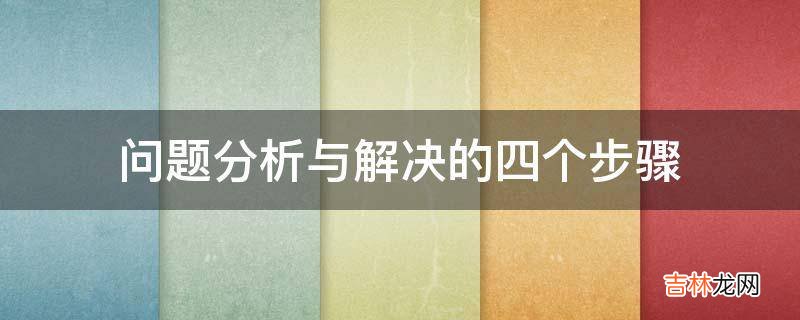 问题分析与解决的四个步骤

吉林龙网